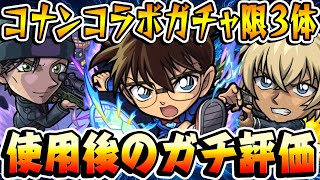 コナンコラボガチャ限3体

使用後のガチ評価